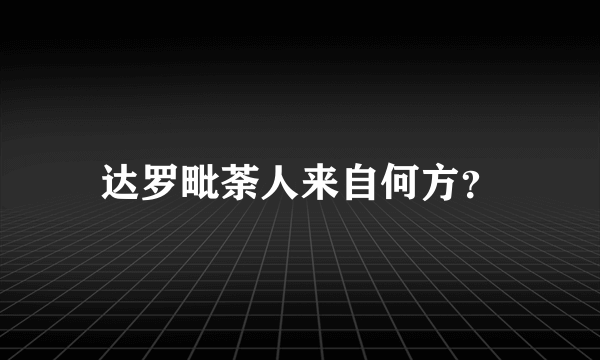 达罗毗荼人来自何方？